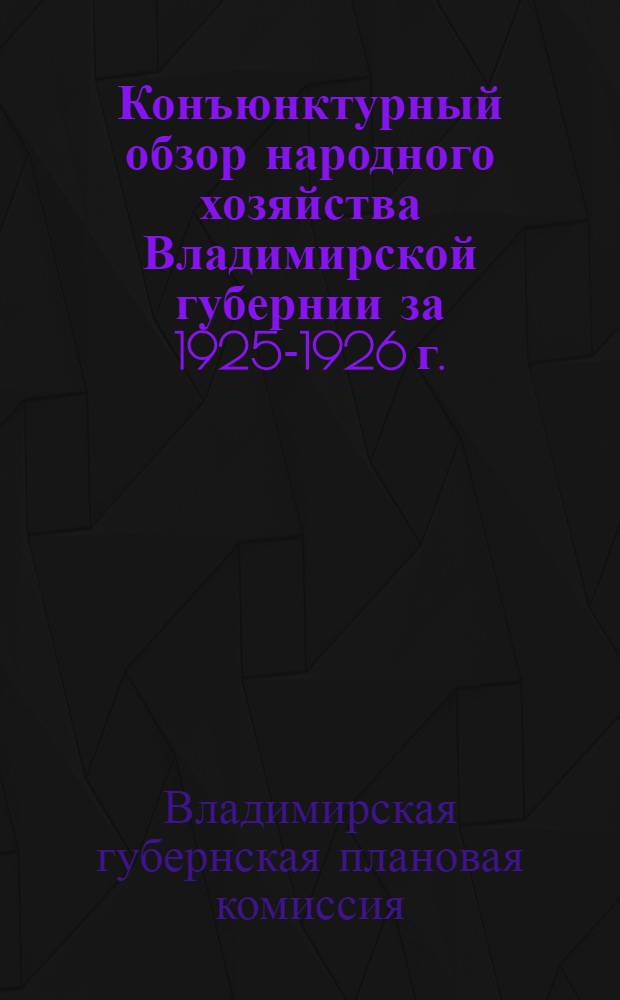 Конъюнктурный обзор народного хозяйства Владимирской губернии за 1925-1926 г.

Владимирская губернская плановая комиссия